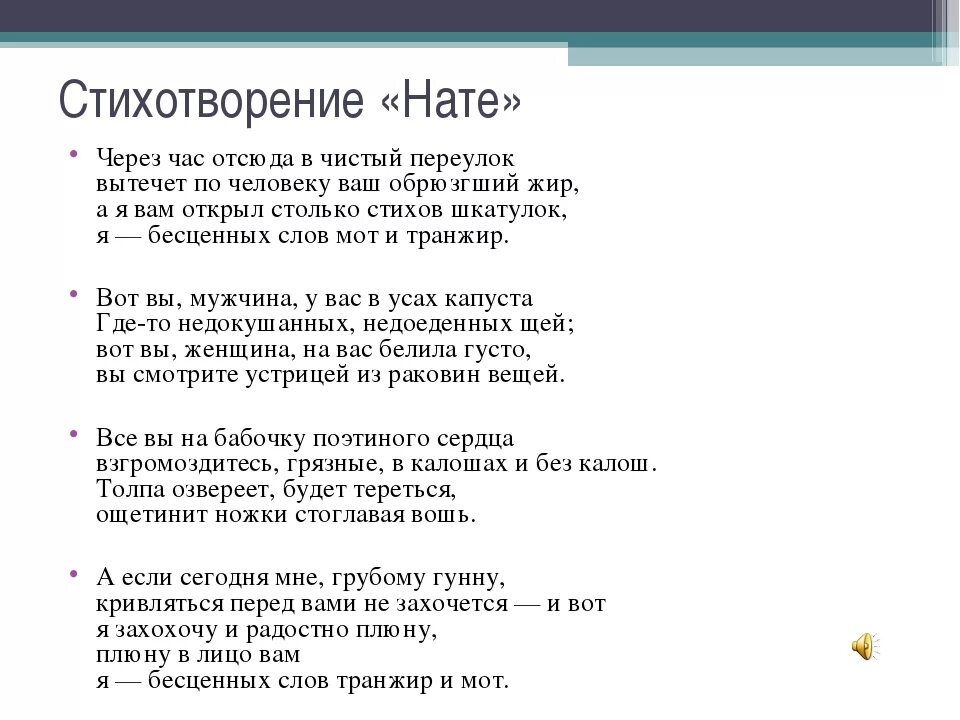 Стихотворение «Нате»

• Через час отсюда в чистый переулок
вытечет по человеку ваш обрюзгший жир,
а я вам открыл столько стихов шкатулок,
я — бесценных слов мот и транжир.

• Вот вы, мужчина, у вас в усах капуста
Где-то недокушанных, недоеденных щей;
вот вы, женщина, на вас белила густо,
вы смотрите устрицей из раковин вещей.

• Все вы на бабочку поэтиного сердца
взгромоздитесь, грязные, в калошах и без калош.
Толпа озвереет, будет тереться,
ощетинит ножки стоглавая вошь.

• А если сегодня мне, грубому гунну,
кривляться перед вами не захочется — и вот
я захохочу и радостно плюну,
плюну в лицо вам
я — бесценных слов транжир и мот.